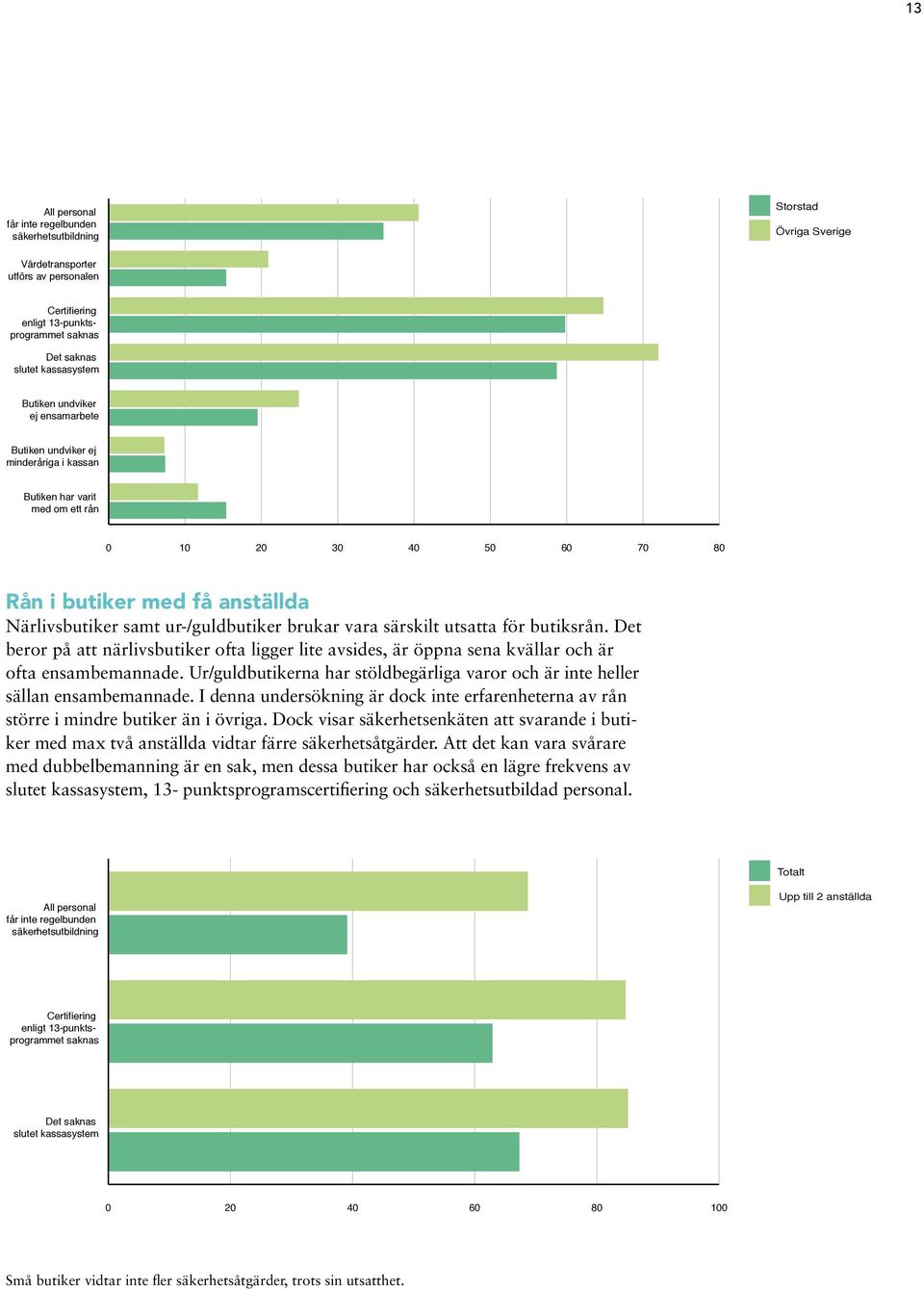 13

All personal får inte regelbunden säkerhetsutbildning

Värdetransporter utförs av personalen

Certifiering enligt 13-punktsprogrammet saknas

Det saknas slutet kassasystem

Butiken undviker ej ensamarbete

Butiken undviker ej minderåriga i kassan

Butiken har varit med om ett rån

0 10 20 30 40 50 60 70 80

Storstad
Övriga Sverige

Rån i butiker med få anställda

Närlivsbutiker samt ur-/guldbutiker brukar vara särskilt utsatta för butiksrån. Det beror på att närlivsbutiker ofta ligger lite avsides, är öppna sena kvällar och är ofta ensambemannade. Ur/guldbutikerna har stöldbegärliga varor och är inte heller sällan ensambemannade. I denna undersökning är dock inte erfarenheterna av rån större i mindre butiker än i övriga. Dock visar säkerhetsenkäten att svarande i butiker med max två anställda vidtar färre säkerhetsåtgärder. Att det kan vara svårare med dubbelbemanning är en sak, men dessa butiker har också en lägre frekvens av slutet kassasystem, 13- punktsprogramscertifiering och säkerhetsutbildad personal.

All personal får inte regelbunden säkerhetsutbildning

Certifiering enligt 13-punktsprogrammet saknas

Det saknas slutet kassasystem

0 20 40 60 80 100

Totalt
Upp till 2 anställda

Små butiker vidtar inte fler säkerhetsåtgärder, trots sin utsatthet.